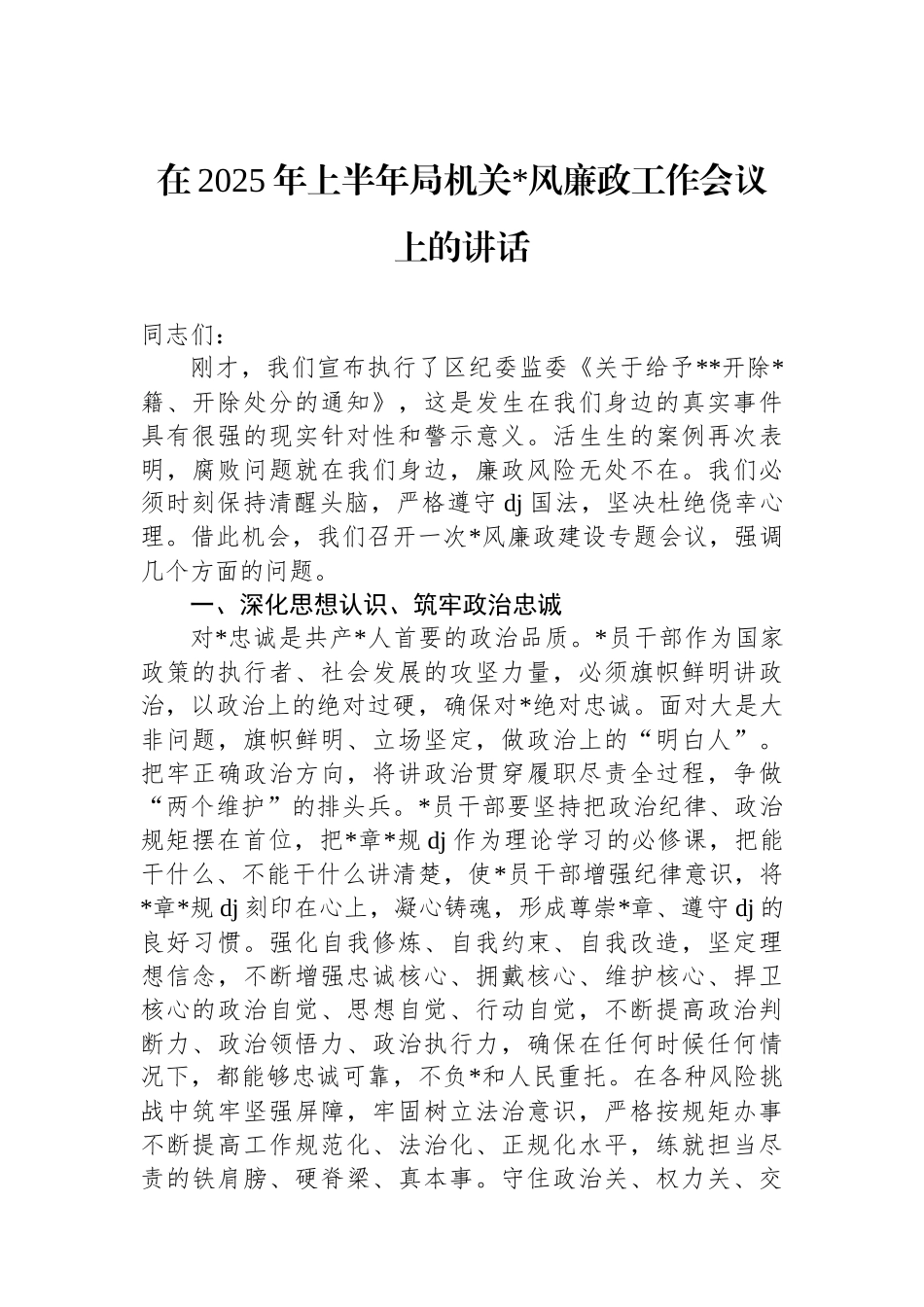 在2025年上半年局机关*风廉政工作会议上的讲话

同志们：

刚才，我们宣布执行了区纪委监委《关于给予**开除*籍、开除处分的通知》，这是发生在我们身边的真实事件具有很强的现实针对性和警示意义。活生生的案例再次表明，腐败问题就在我们身边，廉政风险无处不在。我们必须时刻保持清醒头脑，严格遵守dj国法，坚决杜绝侥幸心理。借此机会，我们召开一次*风廉政建设专题会议，强调几个方面的问题。

一、深化思想认识、筑牢政治忠诚

对*忠诚是共产*人首要的政治品质。*员干部作为国家政策的执行者、社会发展的攻坚力量，必须旗帜鲜明讲政治，以政治上的绝对过硬，确保对*绝对忠诚。面对大是大非问题，旗帜鲜明、立场坚定，做政治上的“明白人”。把牢正确政治方向，将讲政治贯穿履职尽责全过程，争做“两个维护”的排头兵。*员干部要坚持把政治纪律、政治规矩摆在首位，把*章*规dj作为理论学习的必修课，把能干什么、不能干什么讲清楚，使*员干部增强纪律意识，将*章*规dj刻印在心上，凝心铸魂，形成尊崇*章、遵守dj的良好习惯。强化自我修炼、自我约束、自我改造，坚定理想信念，不断增强忠诚核心、拥戴核心、维护核心、捍卫核心的政治自觉、思想自觉、行动自觉，不断提高政治判断力、政治领悟力、政治执行力，确保在任何时候任何情况下，都能够忠诚可靠，不负*和人民重托。在各种风险挑战中筑牢坚强屏障，牢固树立法治意识，严格按规矩办事不断提高工作规范化、法治化、正规化水平，练就担当尽责的铁肩膀、硬脊梁、真本事。守住政治关、权力关、交